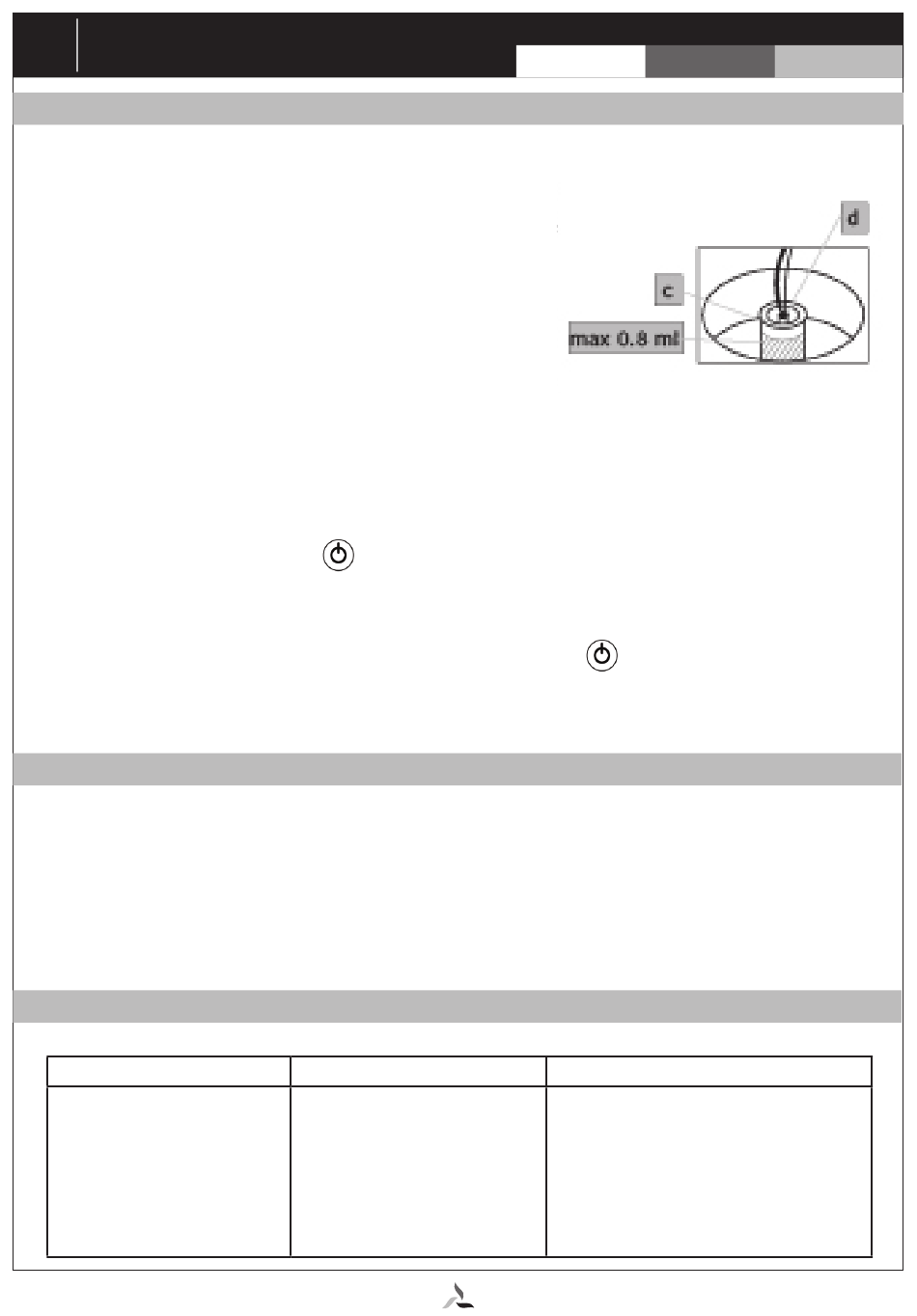 d

c

max 0.8 ml